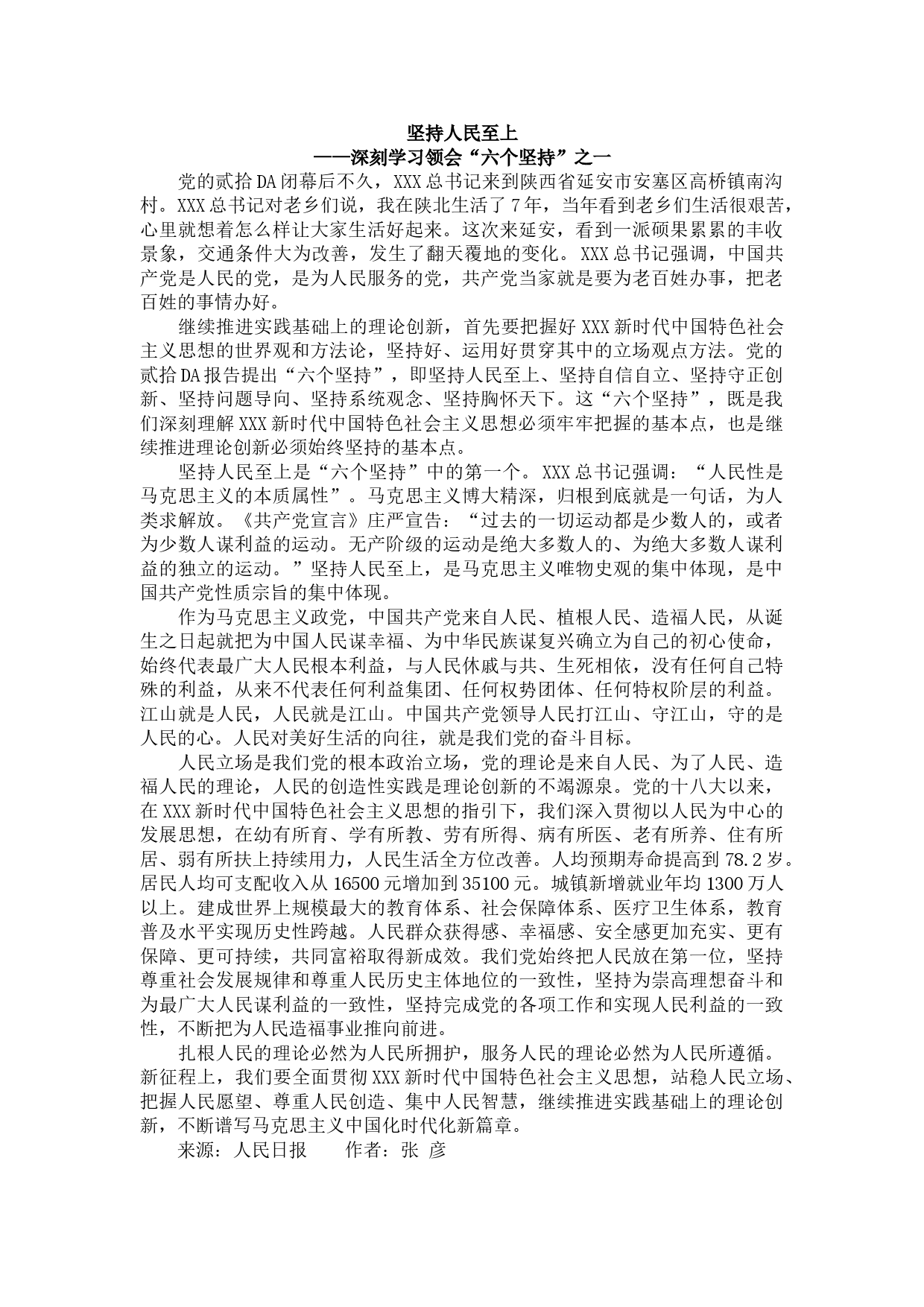 坚持人民至上
——深刻学习领会“六个坚持”之一

党的贰拾DA闭幕后不久，XXX总书记来到陕西省延安市安塞区高桥镇南沟村。XXX总书记对老乡们说，我在陕北生活了7年，当年看到老乡们生活很艰苦，心里就想着怎么样让大家生活好起来。这次来延安，看到一派硕果累累的丰收景象，交通条件大为改善，发生了翻天覆地的变化。XXX总书记强调，中国共产党是人民的党，是为人民服务的党，共产党当家就是要为老百姓办事，把老百姓的事情办好。

继续推进实践基础上的理论创新，首先要把握好XXX新时代中国特色社会主义思想的世界观和方法论，坚持好、运用好贯穿其中的立场观点方法。党的贰拾DA报告提出“六个坚持”，即坚持人民至上、坚持自信自立、坚持守正创新、坚持问题导向、坚持系统观念、坚持胸怀天下。这“六个坚持”，既是我们深刻理解XXX新时代中国特色社会主义思想必须牢牢把握的基本点，也是继续推进理论创新必须始终坚持的基本点。

坚持人民至上是“六个坚持”中的第一个。XXX总书记强调：“人民性是马克思主义的本质属性”。马克思主义博大精深，归根到底就是一句话，为人类求解放。《共产党宣言》庄严宣告：“过去的一切运动都是少数人的，或者为少数人谋利益的运动。无产阶级的运动是绝大多数人的、为绝大多数人谋利益的独立的运动。”坚持人民至上，是马克思主义唯物史观的集中体现，是中国共产党性质宗旨的集中体现。

作为马克思主义政党，中国共产党来自人民、植根人民、造福人民，从诞生之日起就把为中国人民谋幸福、为中华民族谋复兴确立为自己的初心使命，始终代表最广大人民根本利益，与人民休戚与共、生死相依，没有任何自己特殊的利益，从来不代表任何利益集团、任何权势团体、任何特权阶层的利益。江山就是人民，人民就是江山。中国共产党领导人民打江山、守江山，守的是人民的心。人民对美好生活的向往，就是我们党的奋斗目标。

人民立场是我们党的根本政治立场，党的理论是来自人民、为了人民、造福人民的理论，人民的创造性实践是理论创新的不竭源泉。党的十八大以来，在XXX新时代中国特色社会主义思想的指引下，我们深入贯彻以人民为中心的发展思想，在幼有所育、学有所教、劳有所得、病有所医、老有所养、住有所居、弱有所扶上持续用力，人民生活全方位改善。人均预期寿命提高到78.2岁。居民人均可支配收入从16500元增加到35100元。城镇新增就业年均1300万人以上。建成世界上规模最大的教育体系、社会保障体系、医疗卫生体系，教育普及水平实现历史性跨越。人民群众获得感、幸福感、安全感更加充实、更有保障、更可持续，共同富裕取得新成效。我们党始终把人民放在第一位，坚持尊重社会发展规律和尊重人民历史主体地位的一致性，坚持为崇高理想奋斗和为最广大人民谋利益的一致性，坚持完成党的各项工作和实现人民利益的一致性，不断把为人民造福事业推向前进。

扎根人民的理论必然为人民所拥护，服务人民的理论必然为人民所遵循。新征程上，我们要全面贯彻XXX新时代中国特色社会主义思想，站稳人民立场、把握人民愿望、尊重人民创造、集中人民智慧，继续推进实践基础上的理论创新，不断谱写马克思主义中国化时代化新篇章。

来源：人民日报　　作者：张 彦